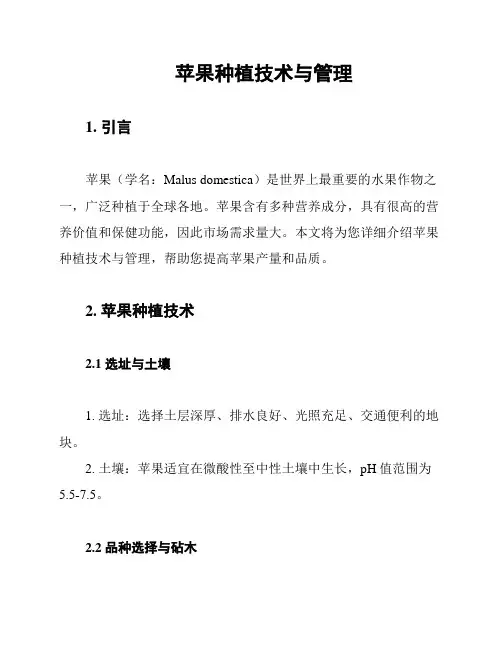 苹果种植技术与管理

1. 引言

苹果（学名：Malus domestica）是世界上最重要的水果作物之一，广泛种植于全球各地。苹果含有多种营养成分，具有很高的营养价值和保健功能，因此市场需求量大。本文将为您详细介绍苹果种植技术与管理，帮助您提高苹果产量和品质。

2. 苹果种植技术

2.1 选址与土壤

1. 选址：选择土层深厚、排水良好、光照充足、交通便利的地块。

2. 土壤：苹果适宜在微酸性至中性土壤中生长，pH 值范围为 5.5-7.5。

2.2 品种选择与砧木